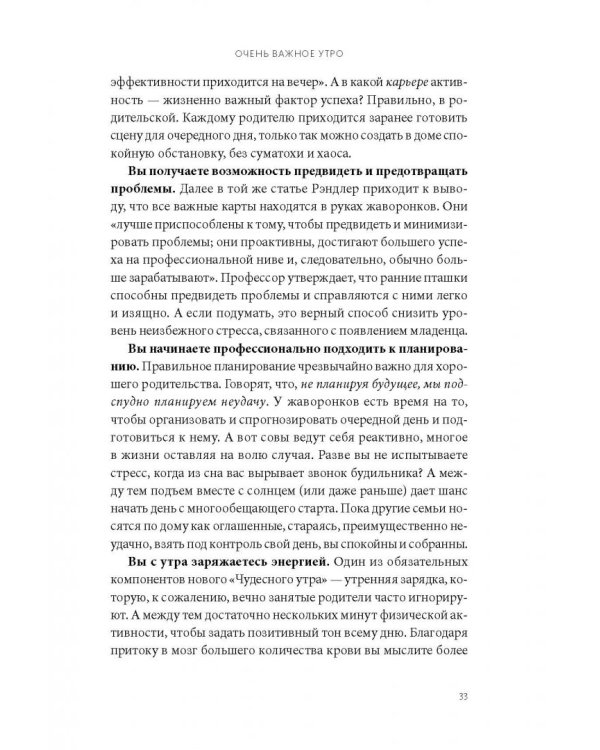 ОЧЕНЬ ВАЖНОЕ УТРО

эффективности приходится на вечер». А в какой карьере активность — жизненно важный фактор успеха? Правильно, в родительской. Каждому родителю приходится заранее готовить сцену для очередного дня, только так можно создать в доме спокойную обстановку, без суматохи и хаоса.

Вы получаете возможность предвидеть и предотвращать проблемы. Далее в той же статье Рэндлер приходит к выводу, что все важные карты находятся в руках жаворонков. Они «лучше приспособлены к тому, чтобы предвидеть и минимизировать проблемы; они проактивны, достигают большего успеха на профессиональной ниве и, следовательно, обычно больше зарабатывают». Профессор утверждает, что ранние пташки способны предвидеть проблемы и справляются с ними легко и изящно. А если подумать, это верный способ снизить уровень неизбежного стресса, связанного с появлением младенца.

Вы начинаете профессионально подходить к планированию. Правильное планирование чрезвычайно важно для хорошего родительства. Говорят, что, не планируя будущее, мы подспудно планируем неудачу. У жаворонков есть время на то, чтобы организовать и спрогнозировать очередной день и подготовиться к нему. А вот совы ведут себя реактивно, многое в жизни оставляя на волю случая. Разве вы не испытываете стресс, когда из сна вас вырывает звонок будильника? А между тем подъем вместе с солнцем (или даже раньше) дает шанс начать день с многообещающего старта. Пока другие семьи носятся по дому как оглашенные, стараясь, преимущественно неудачно, взять под контроль свой день, вы спокойны и собранны.

Вы с утра заряжаетесь энергией. Один из обязательных компонентов нового «Чудесного утра» — утренняя зарядка, которую, к сожалению, вечно занятые родители часто игнорируют. А между тем достаточно нескольких минут физической активности, чтобы задать позитивный тон всему дню. Благодаря притоку в мозг большего количества крови вы мыслите более

33